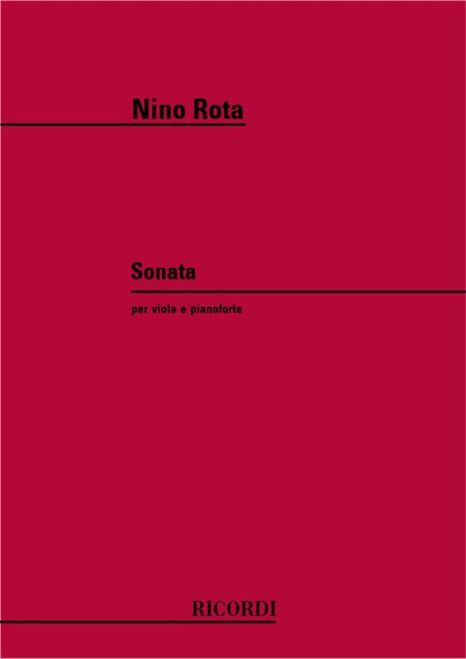 Nino Rota

Sonata

per viola e pianoforte

RICORDI